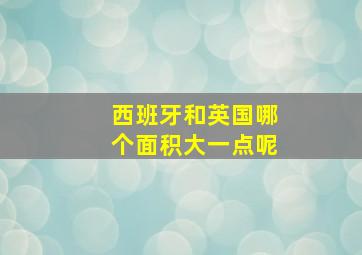 西班牙和英国哪个面积大一点呢